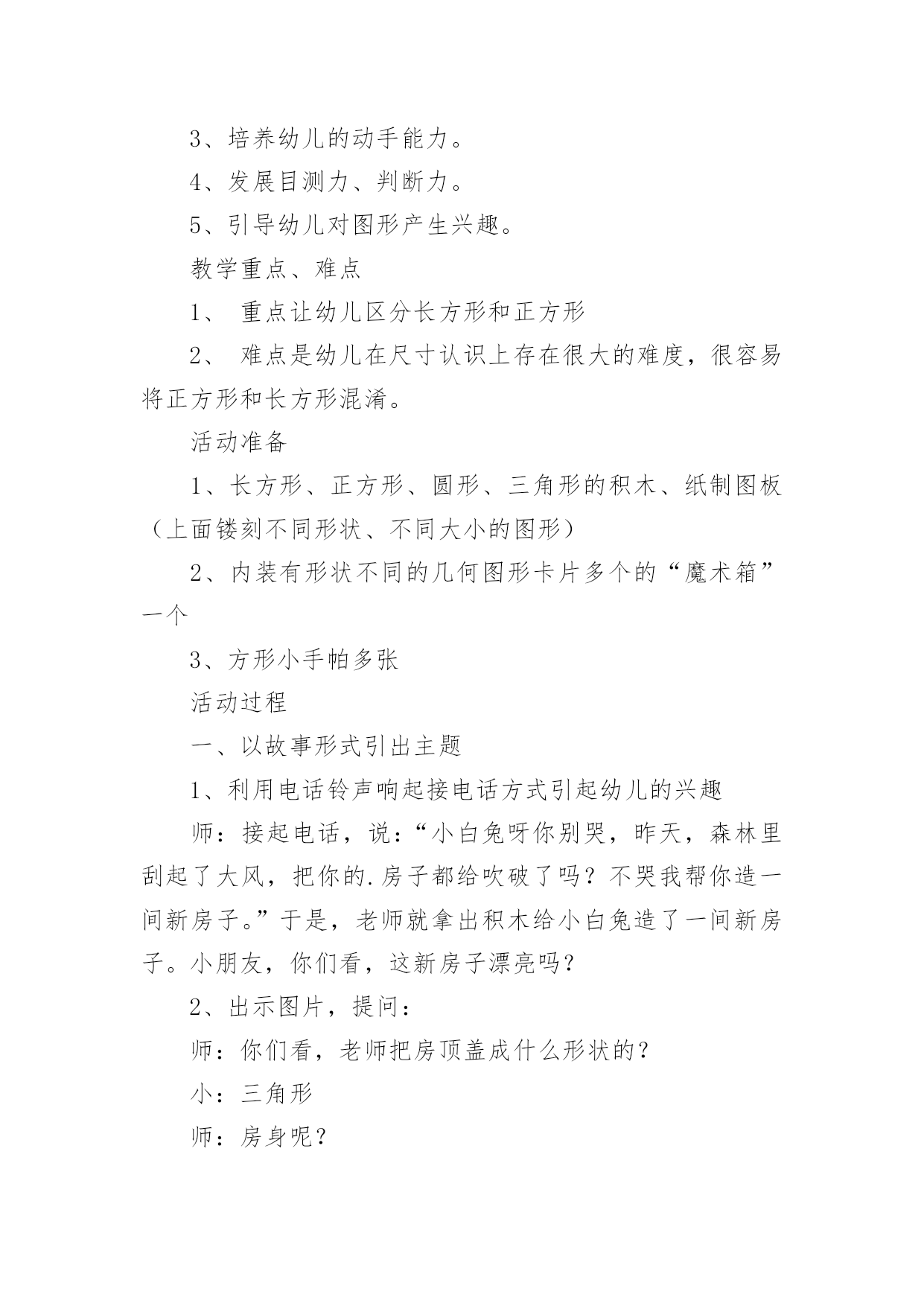 3、培养幼儿的动手能力。

4、发展目测力、判断力。

5、引导幼儿对图形产生兴趣。

教学重点、难点

1、 重点让幼儿区分长方形和正方形

2、 难点是幼儿在尺寸认识上存在很大的难度，很容易将正方形和长方形混淆。

活动准备

1、长方形、正方形、圆形、三角形的积木、纸制图板（上面镂刻不同形状、不同大小的图形）

2、内装有形状不同的几何图形卡片多个的“魔术箱”一个

3、方形小手帕多张

活动过程

一、以故事形式引出主题

1、利用电话铃声响起接电话方式引起幼儿的兴趣

师：接起电话，说：“小白兔呀你别哭，昨天，森林里刮起了大风，把你的.房子都给吹破了吗？不哭我帮你造一间新房子。”于是，老师就拿出积木给小白兔造了一间新房子。小朋友，你们看，这新房子漂亮吗？

2、出示图片，提问：

师：你们看，老师把房顶盖成什么形状的？

小：三角形

师：房身呢？